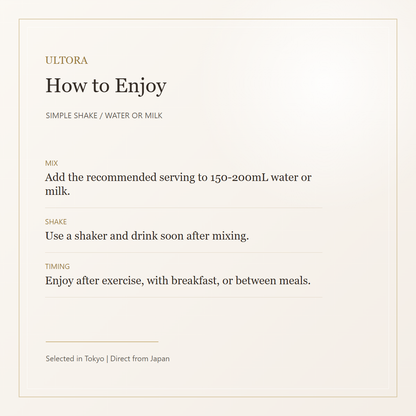 ULTORA

How to Enjoy

SIMPLE SHAKE / WATER OR MILK

MIX
Add the recommended serving to 150-200mL water or milk.

SHAKE
Use a shaker and drink soon after mixing.

TIMING
Enjoy after exercise, with breakfast, or between meals.

Selected in Tokyo | Direct from Japan